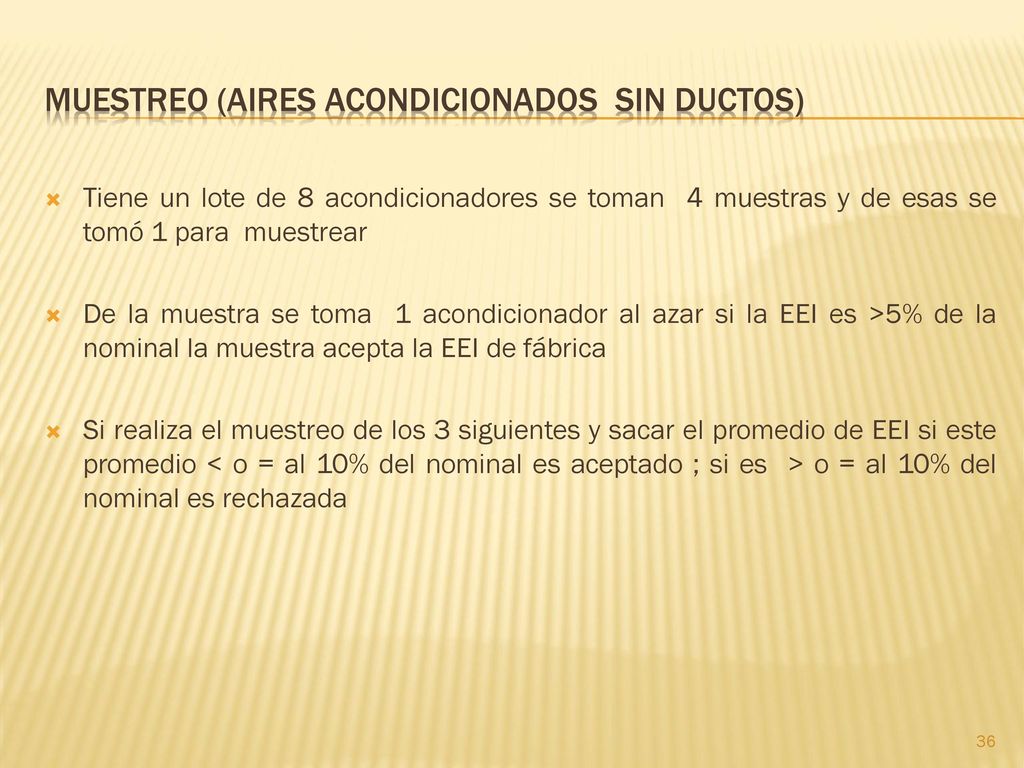 MUESTREO (AIRES ACONDICIONADOS SIN DUCTOS)

Tiene un lote de 8 acondicionadores se toman 4 muestras y de esas se tomó 1 para muestrear

De la muestra se toma 1 acondicionador al azar si la EEI es >5% de la nominal la muestra acepta la EEI de fábrica

Si realiza el muestreo de los 3 siguientes y sacar el promedio de EEI si este promedio < o = al 10% del nominal es aceptado ; si es > o = al 10% del nominal es rechazada

36